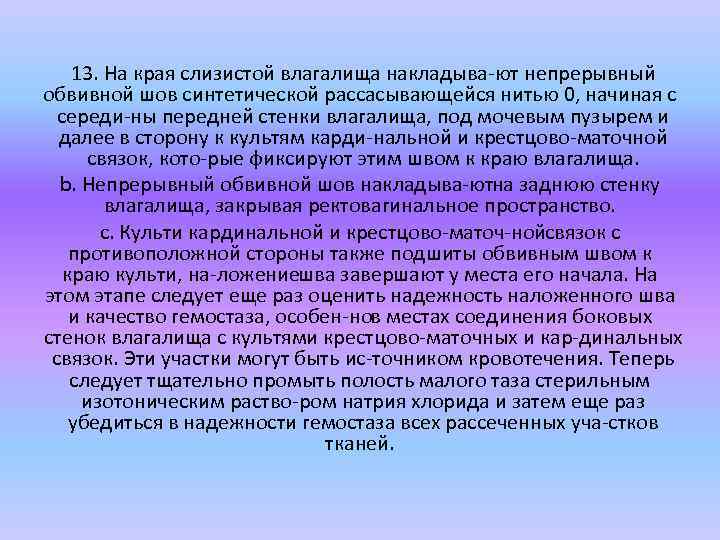 13. На края слизистой влагалища накладыва-ют непрерывный обвивной шов синтетической рассасывающейся нитью 0, начиная с середи-ны передней стенки влагалища, под мочевым пузырем и далее в сторону к культям карди-нальной и крестцово-маточной связок, кото-рые фиксируют этим швом к краю влагалища.

b. Непрерывный обвивной шов накладыва-ютна заднюю стенку влагалища, закрывая ректовагинальное пространство.

с. Культи кардинальной и крестцово-маточ-нойсвязок с противоположной стороны также подшиты обвивным швом к краю культи, на-ложениешва завершают у места его начала. На этом этапе следует еще раз оценить надежность наложенного шва и качество гемостаза, особен-нов местах соединения боковых стенок влагалища с культями крестцово-маточных и кар-динальных связок. Эти участки могут быть ис-точником кровотечения. Теперь следует тщательно промыть полость малого таза стерильным изотоническим раство-ром натрия хлорида и затем еще раз убедиться в надежности гемостаза всех рассеченных уча-стков тканей.